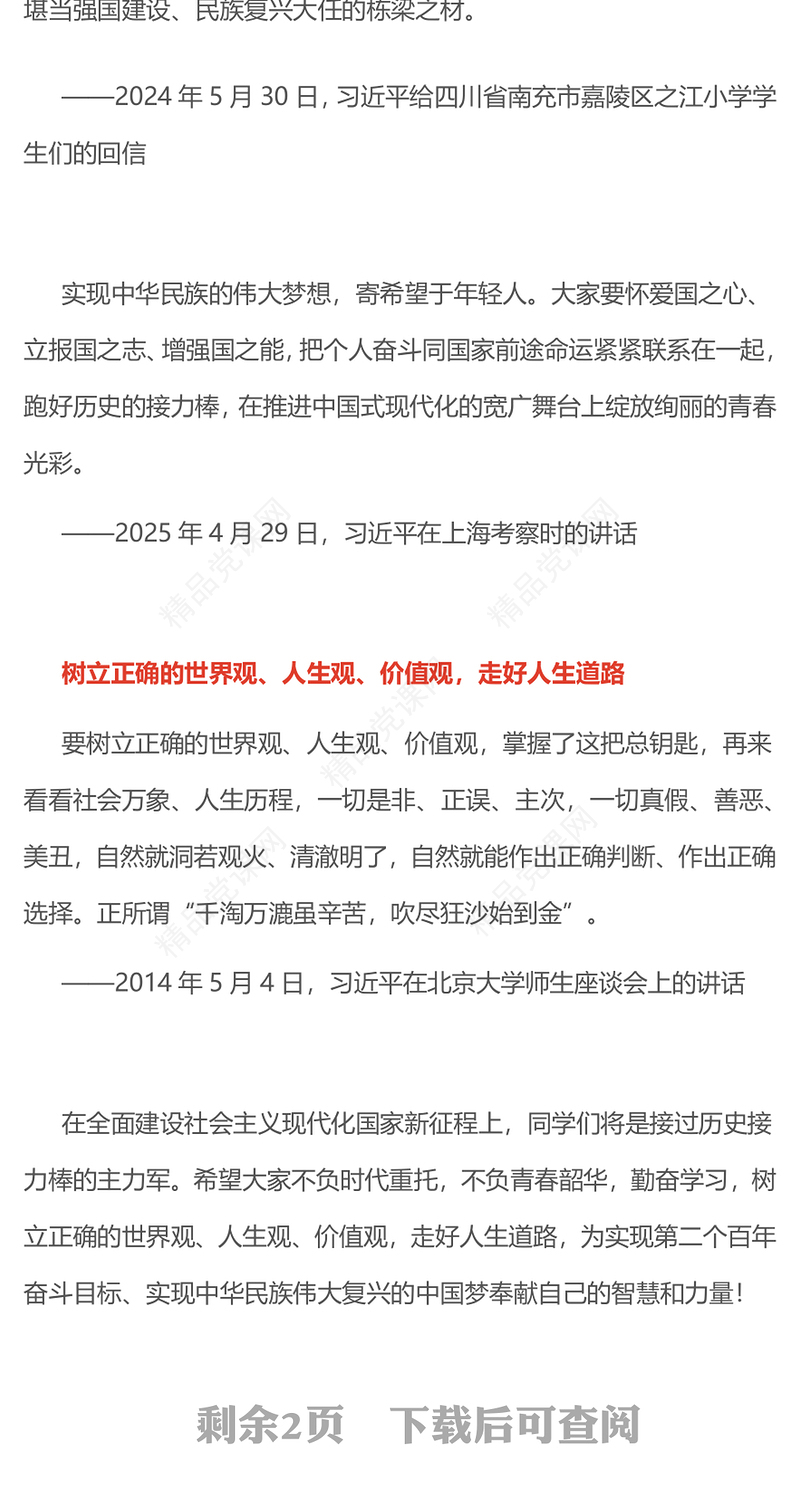 堪当强国建设、民族复兴大任的栋梁之材。

——2024 年 5 月 30 日，习近平给四川省南充市嘉陵区之江小学学生们的回信

实现中华民族的伟大梦想，寄希望于年轻人。大家要怀爱国之心、立报国之志、增强国之能，把个人奋斗同国家前途命运紧紧联系在一起，跑好历史的接力棒，在推进中国式现代化的宽广舞台上绽放绚丽的青春光彩。

——2025 年 4 月 29 日，习近平在上海考察时的讲话

精品党课网

树立正确的世界观、人生观、价值观，走好人生道路

要树立正确的世界观、人生观、价值观，掌握了这把总钥匙，再来看看社会万象、人生历程，一切是非、正误、主次，一切真假、善恶、美丑，自然就洞若观火、清澈明了，自然就能作出正确判断、作出正确选择。正所谓“千淘万漉虽辛苦，吹尽狂沙始到金”。

——2014 年 5 月 4 日，习近平在北京大学师生座谈会上的讲话

在全面建设社会主义现代化国家新征程上，同学们将是接过历史接力棒的主力军。希望大家不负时代重托，不负青春韶华，勤奋学习，树立正确的世界观、人生观、价值观，走好人生道路，为实现第二个百年奋斗目标、实现中华民族伟大复兴的中国梦奉献自己的智慧和力量！

剩余2页 下载后可查阅